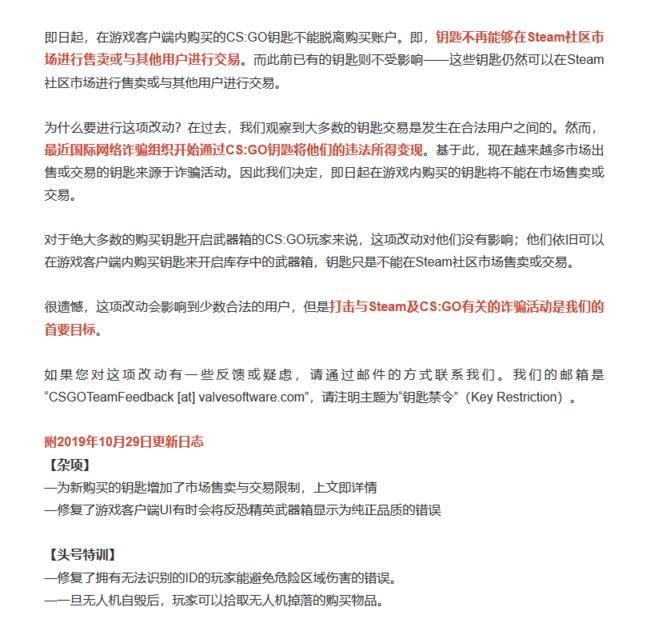 即日起，在游戏客户端内购买的CS:GO钥匙不能脱离购买账户。即，钥匙不再能够在Steam社区市场进行售卖或与其他用户进行交易。而此前已有的钥匙则不受影响——这些钥匙仍然可以在Steam社区市场进行售卖或与其他用户进行交易。

为什么要进行这项改动？在过去，我们观察到大多数的钥匙交易是发生在合法用户之间的。然而，最近国际网络诈骗组织开始通过CS:GO钥匙将他们的违法所得变现。基于此，现在越来越多市场出售或交易的钥匙来源于诈骗活动。因此我们决定，即日起在游戏内购买的钥匙将不能在市场售卖或交易。

对于绝大多数的购买钥匙开启武器箱的CS:GO玩家来说，这项改动对他们没有影响；他们依旧可以在游戏客户端内购买钥匙来开启库存中的武器箱，钥匙只是不能在Steam社区市场售卖或交易。

很遗憾，这项改动会影响到少数合法的用户，但是打击与Steam及CS:GO有关的诈骗活动是我们的首要目标。

如果您对这项改动有一些反馈或疑虑，请通过邮件的方式联系我们。我们的邮箱是“CSGOTeamFeedback [at] valvesoftware.com”，请注明主题为“钥匙禁令”（Key Restriction）。

附2019年10月29日更新日志
【杂项】
—为新购买的钥匙增加了市场售卖与交易限制，上文即详情
—修复了游戏客户端UI有时会将反恐精英武器箱显示为纯正品质的错误

【头号特训】
—修复了拥有无法识别的ID的玩家能避免危险区域伤害的错误。
—一旦无人机自毁后，玩家可以拾取无人机掉落的购买物品。